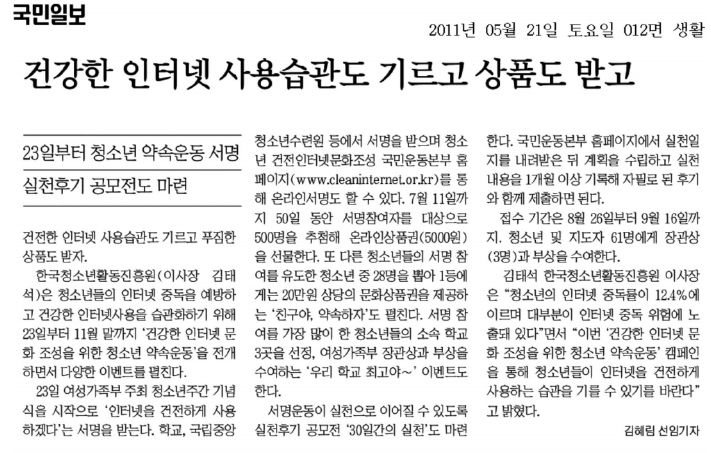 국민일보

2011년 05월 21일 토요일 012면 생활

건강한 인터넷 사용습관도 기르고 상품도 받고

23일부터 청소년 약속운동 서명

실천후기 공모전도 마련

건전한 인터넷 사용습관도 기르고 푸짐한 상품도 받자.

한국청소년활동진흥원(이사장 김태석)은 청소년들의 인터넷 중독을 예방하고 건강한 인터넷사용을 습관화하기 위해 23일부터 11월 말까지 '건강한 인터넷 문화 조성을 위한 청소년 약속운동'을 전개하면서 다양한 이벤트를 펼친다.

23일 여성가족부 주최 청소년주간 기념식을 시작으로 '인터넷을 건전하게 사용하겠다'는 서명을 받는다. 학교, 국립중앙청소년수련원 등에서 서명을 받으며 청소년 건전인터넷문화조성 국민운동본부 홈페이지(www.cleaninternet.or.kr)를 통해 온라인서명도 할 수 있다. 7월 11일까지 50일 동안 서명참여자를 대상으로 500명을 추첨해 온라인상품권(5000원)을 선물한다. 또 다른 청소년들의 서명 참여를 유도한 청소년 중 28명을 뽑아 1등에게는 20만원 상당의 문화상품권을 제공하는 '친구야, 약속하자'도 펼친다. 서명 참여를 가장 많이 한 청소년들의 소속 학교 3곳을 선정, 여성가족부 장관상과 부상을 수여하는 '우리 학교 최고야~' 이벤트도 한다.

서명운동이 실천으로 이어질 수 있도록 실천후기 공모전 '30일간의 실천'도 마련한다. 국민운동본부 홈페이지에서 실천일지를 내려받은 뒤 계획을 수립하고 실천 내용을 1개월 이상 기록해 자필로 된 후기와 함께 제출하면 된다.

접수 기간은 8월 26일부터 9월 16일까지. 청소년 및 지도자 61명에게 장관상(3명)과 부상을 수여한다.

김태석 한국청소년활동진흥원 이사장은 "청소년의 인터넷 중독률이 12.4%에 이르며 대부분이 인터넷 중독 위험에 노출돼 있다"면서 "이번 '건강한 인터넷 문화 조성을 위한 청소년 약속운동' 캠페인을 통해 청소년들이 인터넷을 건전하게 사용하는 습관을 기를 수 있기를 바란다"고 밝혔다.

김혜림 선임기자